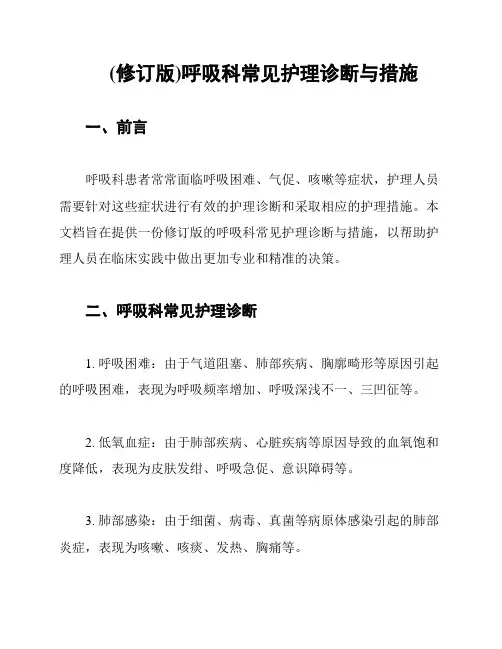 (修订版)呼吸科常见护理诊断与措施

一、前言

呼吸科患者常常面临呼吸困难、气促、咳嗽等症状，护理人员需要针对这些症状进行有效的护理诊断和采取相应的护理措施。本文档旨在提供一份修订版的呼吸科常见护理诊断与措施，以帮助护理人员在临床实践中做出更加专业和精准的决策。

二、呼吸科常见护理诊断

1. 呼吸困难：由于气道阻塞、肺部疾病、胸廓畸形等原因引起的呼吸困难，表现为呼吸频率增加、呼吸深浅不一、三凹征等。

2. 低氧血症：由于肺部疾病、心脏疾病等原因导致的血氧饱和度降低，表现为皮肤发绀、呼吸急促、意识障碍等。

3. 肺部感染：由于细菌、病毒、真菌等病原体感染引起的肺部炎症，表现为咳嗽、咳痰、发热、胸痛等。